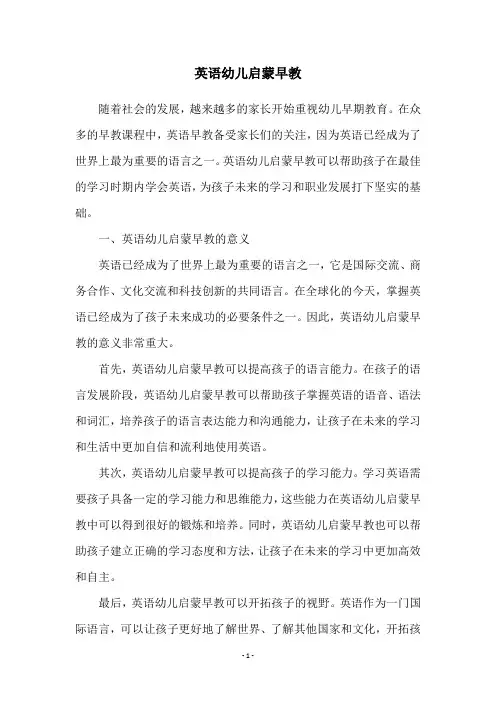 英语幼儿启蒙早教

随着社会的发展，越来越多的家长开始重视幼儿早期教育。在众多的早教课程中，英语早教备受家长们的关注，因为英语已经成为了世界上最为重要的语言之一。英语幼儿启蒙早教可以帮助孩子在最佳的学习时期内学会英语，为孩子未来的学习和职业发展打下坚实的基础。

一、英语幼儿启蒙早教的意义

英语已经成为了世界上最为重要的语言之一，它是国际交流、商务合作、文化交流和科技创新的共同语言。在全球化的今天，掌握英语已经成为了孩子未来成功的必要条件之一。因此，英语幼儿启蒙早教的意义非常重大。

首先，英语幼儿启蒙早教可以提高孩子的语言能力。在孩子的语言发展阶段，英语幼儿启蒙早教可以帮助孩子掌握英语的语音、语法和词汇，培养孩子的语言表达能力和沟通能力，让孩子在未来的学习和生活中更加自信和流利地使用英语。

其次，英语幼儿启蒙早教可以提高孩子的学习能力。学习英语需要孩子具备一定的学习能力和思维能力，这些能力在英语幼儿启蒙早教中可以得到很好的锻炼和培养。同时，英语幼儿启蒙早教也可以帮助孩子建立正确的学习态度和方法，让孩子在未来的学习中更加高效和自主。

最后，英语幼儿启蒙早教可以开拓孩子的视野。英语作为一门国际语言，可以让孩子更好地了解世界、了解其他国家和文化，开拓孩

- 1 -